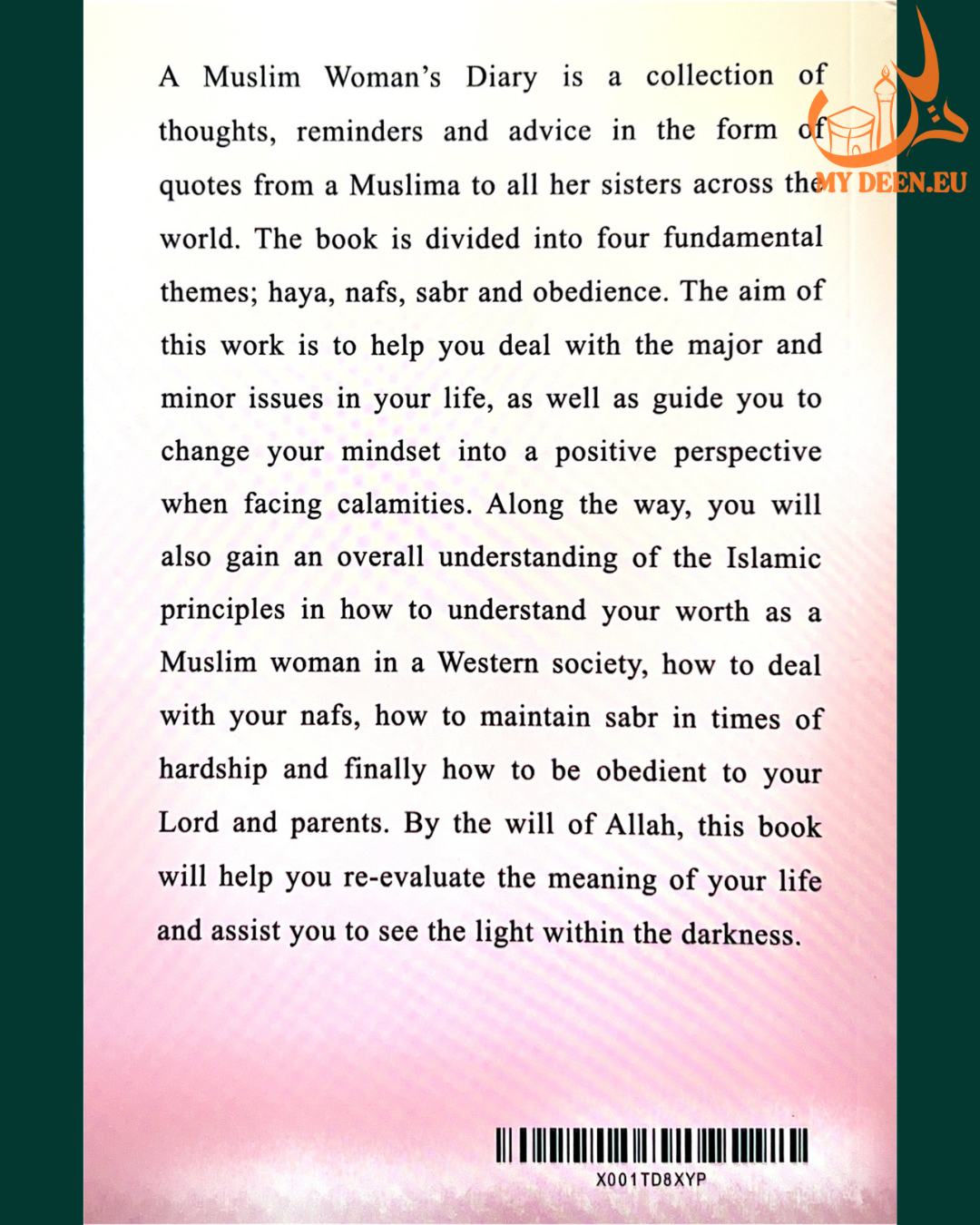 A Muslim Woman's Diary is a collection of thoughts, reminders and advice in the form of quotes from a Muslima to all her sisters across the world. The book is divided into four fundamental themes; haya, nafs, sabr and obedience. The aim of this work is to help you deal with the major and minor issues in your life, as well as guide you to change your mindset into a positive perspective when facing calamities. Along the way, you will also gain an overall understanding of the Islamic principles in how to understand your worth as a Muslim woman in a Western society, how to deal with your nafs, how to maintain sabr in times of hardship and finally how to be obedient to your Lord and parents. By the will of Allah, this book will help you re-evaluate the meaning of your life and assist you to see the light within the darkness.

MY DEEN.EU

X001TD8XYP